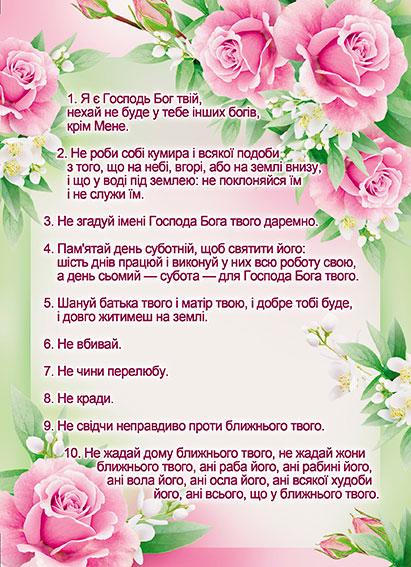 1. Я є Господь Бог твій, нехай не буде у тебе інших богів, крім Мене.

2. Не роби собі кумира і всякої подоби з того, що на небі, вгорі, або на землі внизу, і що у воді під землею: не поклоняйся їм і не служи їм.

3. Не згадуй імені Господа Бога твого даремно.

4. Пам'ятай день суботній, щоб святити його: шість днів працюй і виконуй у них всю роботу свою, а день сьомий — субота — для Господа Бога твого.

5. Шануй батька твого і матір твою, і добре тобі буде, і довго житимеш на землі.

6. Не вбивай.

7. Не чини перелюбу.

8. Не кради.

9. Не свідчи неправдиво проти ближнього твого.

10. Не жадай дому ближнього твого, не жадай жони ближнього твого, ані раба його, ані рабині його, ані вола його, ані осла його, ані всякої худоби його, ані всього, що у ближнього твого.